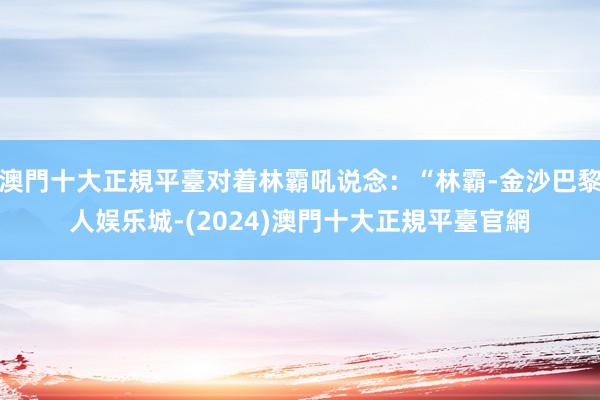 澳門十大正規平臺对着林霸吼说念：“林霸-金沙巴黎人娱乐城-(2024)澳門十大正規平臺官網